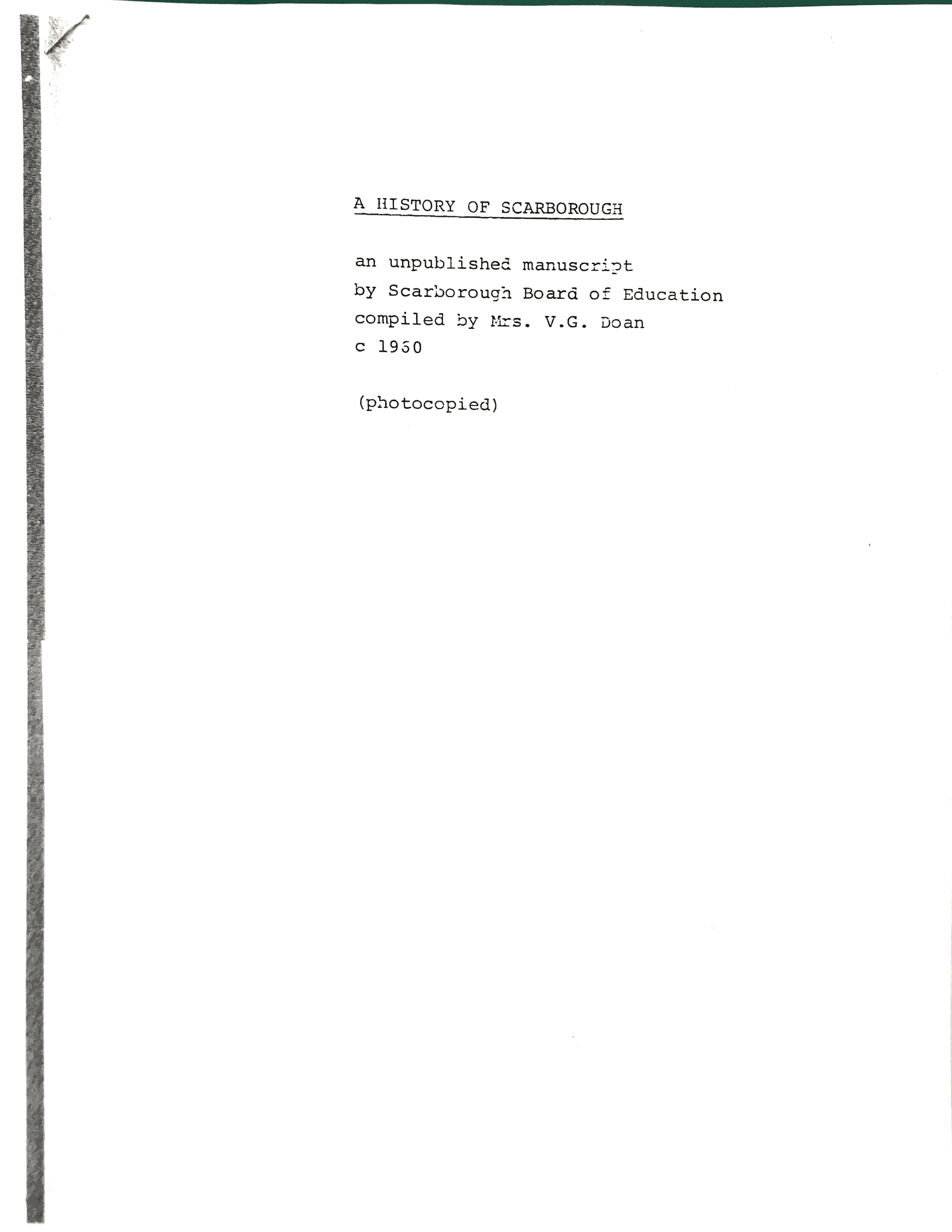 A HISTORY OF SCARBOROUGH

an unpublished manuscript
by Scarborough Board of Education
compiled by Mrs. V.G. Doan
c 1960

(photocopied)